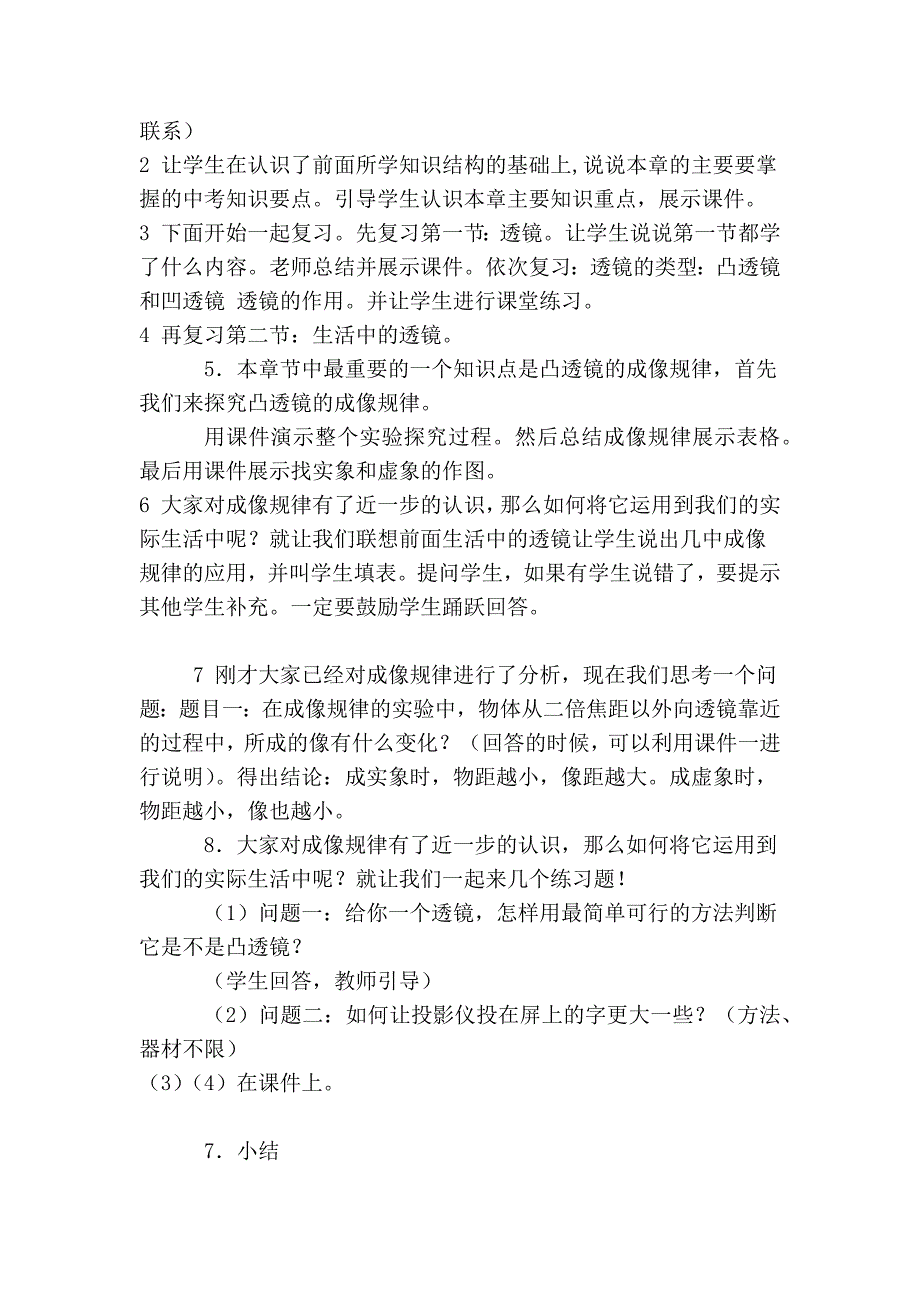 联系）
2 让学生在认识了前面所学知识结构的基础上,说说本章的主要要掌握的中考知识要点。引导学生认识本章主要知识重点，展示课件。
3 下面开始一起复习。先复习第一节：透镜。让学生说说第一节都学了什么内容。老师总结并展示课件。依次复习：透镜的类型：凸透镜和凹透镜 透镜的作用。并让学生进行课堂练习。
4 再复习第二节：生活中的透镜。

5．本章节中最重要的一个知识点是凸透镜的成像规律，首先我们来探究凸透镜的成像规律。

用课件演示整个实验探究过程。然后总结成像规律展示表格。最后用课件展示找实象和虚象的作图。
6 大家对成像规律有了近一步的认识，那么如何将它运用到我们的实际生活中呢？就让我们联想前面生活中的透镜让学生说出几中成像规律的应用，并叫学生填表。提问学生，如果有学生说错了，要提示其他学生补充。一定要鼓励学生踊跃回答。

7 刚才大家已经对成像规律进行了分析，现在我们思考一个问题：题目一：在成像规律的实验中，物体从二倍焦距以外向透镜靠近的过程中，所成的像有什么变化？（回答的时候，可以利用课件一进行说明）。得出结论：成实象时，物距越小，像距越大。成虚象时，物距越小，像也越小。

8．大家对成像规律有了近一步的认识，那么如何将它运用到我们的实际生活中呢？就让我们一起来几个练习题！

（1）问题一：给你一个透镜，怎样用最简单可行的方法判断它是不是凸透镜？

（学生回答，教师引导）

（2）问题二：如何让投影仪投在屏上的字更大一些？（方法、器材不限）
（3）（4）在课件上。

7．小结